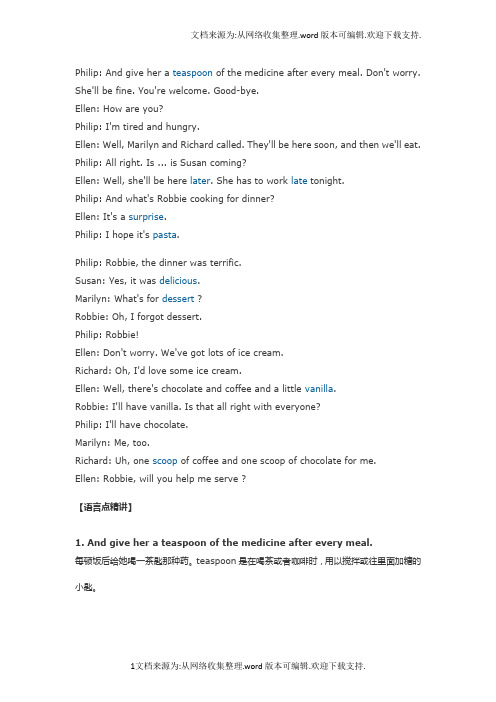 文档来源为:从网络收集整理.word版本可编辑.欢迎下载支持.

Philip: And give her a teaspoon of the medicine after every meal. Don't worry. She'll be fine. You're welcome. Good-bye.
Ellen: How are you?
Philip: I'm tired and hungry.
Ellen: Well, Marilyn and Richard called. They'll be here soon, and then we'll eat.
Philip: All right. Is ... is Susan coming?
Ellen: Well, she'll be here later. She has to work late tonight.
Philip: And what's Robbie cooking for dinner?
Ellen: It's a surprise.
Philip: I hope it's pasta.

Philip: Robbie, the dinner was terrific.
Susan: Yes, it was delicious.
Marilyn: What's for dessert ?
Robbie: Oh, I forgot dessert.
Philip: Robbie!
Ellen: Don't worry. We've got lots of ice cream.
Richard: Oh, I'd love some ice cream.
Ellen: Well, there's chocolate and coffee and a little vanilla.
Robbie: I'll have vanilla. Is that all right with everyone?
Philip: I'll have chocolate.
Marilyn: Me, too.
Richard: Uh, one scoop of coffee and one scoop of chocolate for me.
Ellen: Robbie, will you help me serve ?

【语言点精讲】

1. And give her a teaspoon of the medicine after every meal.
每顿饭后给她喝一茶匙那种药。teaspoon 是在喝茶或者咖啡时，用以搅拌或往里面加糖的小匙。

1文档来源为:从网络收集整理.word版本可编辑.欢迎下载支持.